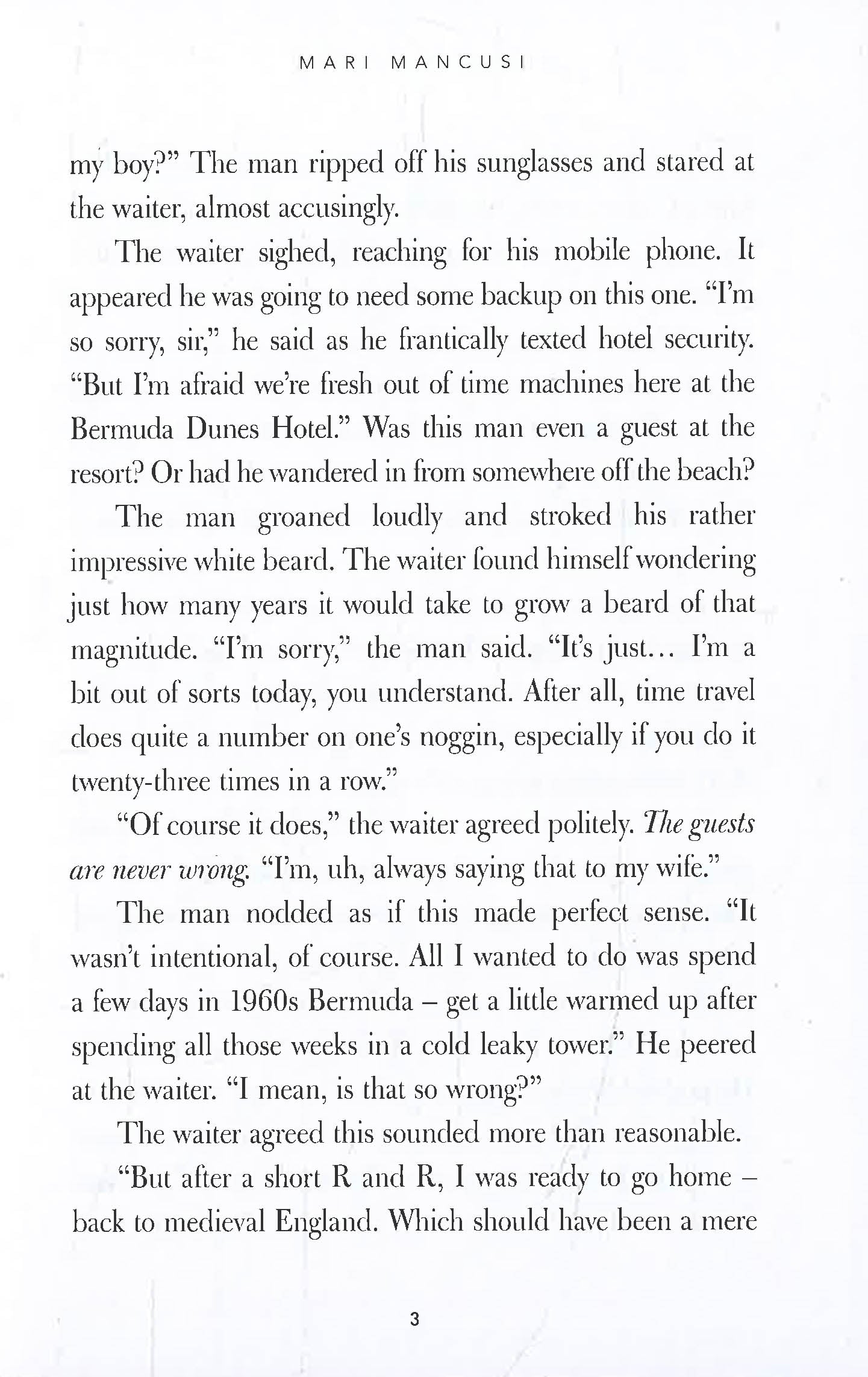 MARI MANCUSI

my boy?" The man ripped off his sunglasses and stared at the waiter, almost accusingly.

The waiter sighed, reaching for his mobile phone. It appeared he was going to need some backup on this one. "I'm so sorry, sir," he said as he frantically texted hotel security. "But I'm afraid we're fresh out of time machines here at the Bermuda Dunes Hotel." Was this man even a guest at the resort? Or had he wandered in from somewhere off the beach?

The man groaned loudly and stroked his rather impressive white beard. The waiter found himself wondering just how many years it would take to grow a beard of that magnitude. "I'm sorry," the man said. "It's just... I'm a bit out of sorts today, you understand. After all, time travel does quite a number on one's noggin, especially if you do it twenty-three times in a row."

"Of course it does," the waiter agreed politely. The guests are never wrong. "I'm, uh, always saying that to my wife."

The man nodded as if this made perfect sense. "It wasn't intentional, of course. All I wanted to do was spend a few days in 1960s Bermuda – get a little warmed up after spending all those weeks in a cold leaky tower." He peered at the waiter. "I mean, is that so wrong?"

The waiter agreed this sounded more than reasonable.

"But after a short R and R, I was ready to go home – back to medieval England. Which should have been a mere

3